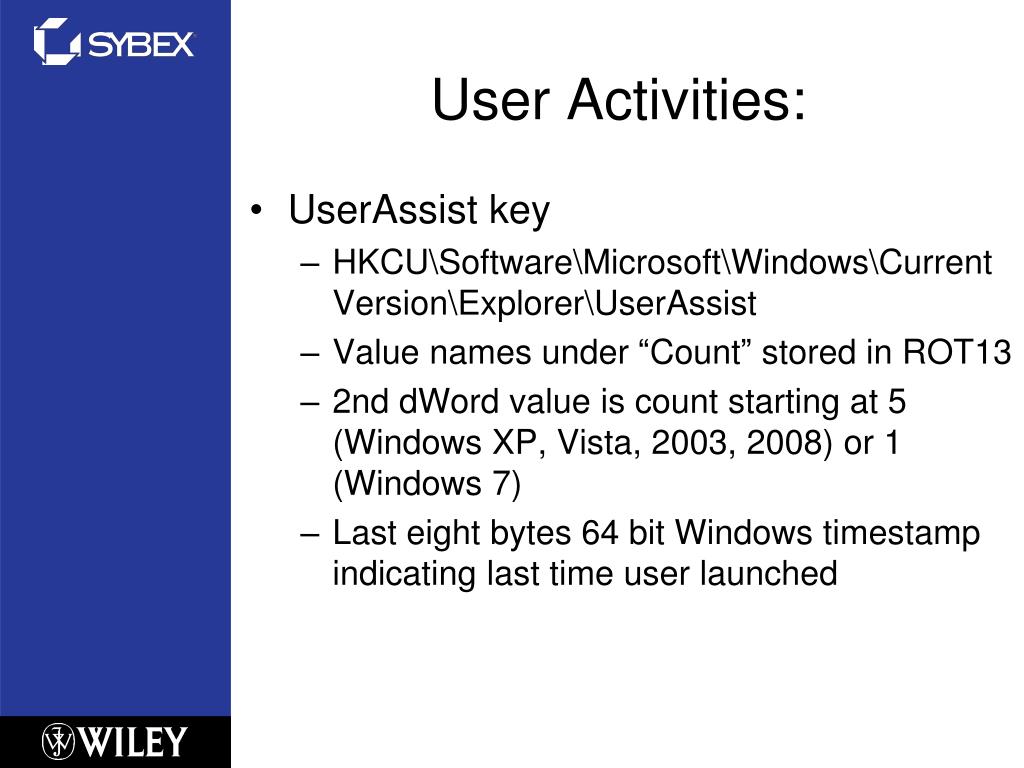 SYBEX

User Activities:

• UserAssist key
– HKCU\Software\Microsoft\Windows\Current Version\Explorer\UserAssist
– Value names under “Count” stored in ROT13
– 2nd dWord value is count starting at 5 (Windows XP, Vista, 2003, 2008) or 1 (Windows 7)
– Last eight bytes 64 bit Windows timestamp indicating last time user launched

WILEY